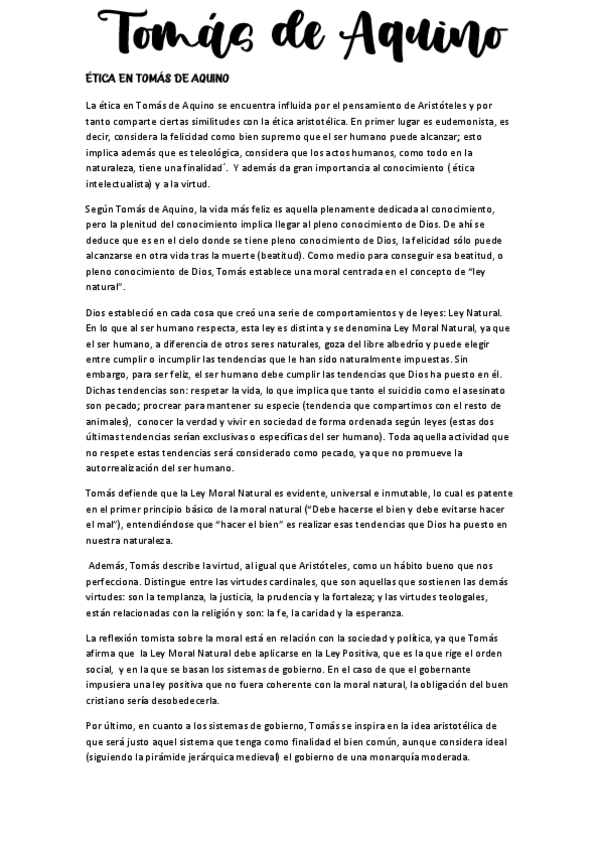 Tomás de Aquino

ÉTICA EN TOMÁS DE AQUINO

La ética en Tomás de Aquino se encuentra influida por el pensamiento de Aristóteles y por tanto comparte ciertas similitudes con la ética aristotélica. En primer lugar es eudemonista, es decir, considera la felicidad como bien supremo que el ser humano puede alcanzar; esto implica además que es teleológica, considera que los actos humanos, como todo en la naturaleza, tiene una finalidad´. Y además da gran importancia al conocimiento ( ética intelectualista) y a la virtud.

Según Tomás de Aquino, la vida más feliz es aquella plenamente dedicada al conocimiento, pero la plenitud del conocimiento implica llegar al pleno conocimiento de Dios. De ahí se deduce que es en el cielo donde se tiene pleno conocimiento de Dios, la felicidad sólo puede alcanzarse en otra vida tras la muerte (beatitud). Como medio para conseguir esa beatitud, o pleno conocimiento de Dios, Tomás establece una moral centrada en el concepto de "ley natural".

Dios estableció en cada cosa que creó una serie de comportamientos y de leyes: Ley Natural. En lo que al ser humano respecta, esta ley es distinta y se denomina Ley Moral Natural, ya que el ser humano, a diferencia de otros seres naturales, goza del libre albedrío y puede elegir entre cumplir o incumplir las tendencias que le han sido naturalmente impuestas. Sin embargo, para ser feliz, el ser humano debe cumplir las tendencias que Dios ha puesto en él. Dichas tendencias son: respetar la vida, lo que implica que tanto el suicidio como el asesinato son pecado; procrear para mantener su especie (tendencia que compartimos con el resto de animales), conocer la verdad y vivir en sociedad de forma ordenada según leyes (estas dos últimas tendencias serían exclusivas o específicas del ser humano). Toda aquella actividad que no respete estas tendencias será considerado como pecado, ya que no promueve la autorrealización del ser humano.

Tomás defiende que la Ley Moral Natural es evidente, universal e inmutable, lo cual es patente en el primer principio básico de la moral natural ("Debe hacerse el bien y debe evitarse hacer el mal"), entendiéndose que "hacer el bien" es realizar esas tendencias que Dios ha puesto en nuestra naturaleza.

Además, Tomás describe la virtud, al igual que Aristóteles, como un hábito bueno que nos perfecciona. Distingue entre las virtudes cardinales, que son aquellas que sostienen las demás virtudes: son la templanza, la justicia, la prudencia y la fortaleza; y las virtudes teologales, están relacionadas con la religión y son: la fe, la caridad y la esperanza.

La reflexión tomista sobre la moral está en relación con la sociedad y política, ya que Tomás afirma que la Ley Moral Natural debe aplicarse en la Ley Positiva, que es la que rige el orden social, y en la que se basan los sistemas de gobierno. En el caso de que el gobernante impusiera una ley positiva que no fuera coherente con la moral natural, la obligación del buen cristiano sería desobedecerla.

Por último, en cuanto a los sistemas de gobierno, Tomás se inspira en la idea aristotélica de que será justo aquel sistema que tenga como finalidad el bien común, aunque considera ideal (siguiendo la pirámide jerárquica medieval) el gobierno de una monarquía moderada.